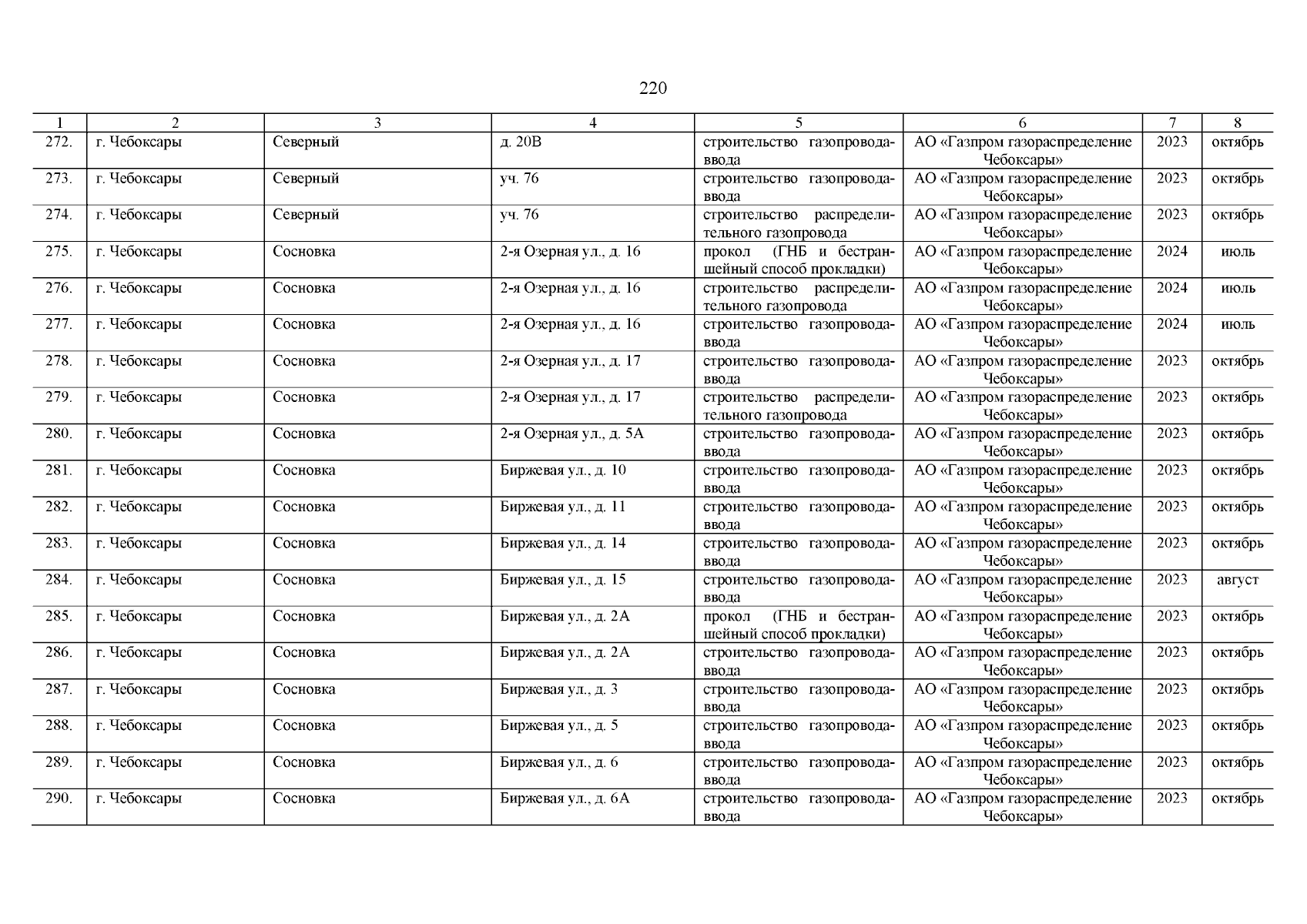 220

| 1 | 2 | 3 | 4 | 5 | 6 | 7 | 8 |
|---|---|---|---|---|---|---|---|
| 272. | г. Чебоксары | Северный | д. 20В | строительство газопровода-ввода | АО «Газпром газораспределение Чебоксары» | 2023 | октябрь |
| 273. | г. Чебоксары | Северный | уч. 76 | строительство газопровода-ввода | АО «Газпром газораспределение Чебоксары» | 2023 | октябрь |
| 274. | г. Чебоксары | Северный | уч. 76 | строительство распределительного газопровода | АО «Газпром газораспределение Чебоксары» | 2023 | октябрь |
| 275. | г. Чебоксары | Сосновка | 2-я Озерная ул., д. 16 | прокол (ГНБ и бестраншейный способ прокладки) | АО «Газпром газораспределение Чебоксары» | 2024 | июль |
| 276. | г. Чебоксары | Сосновка | 2-я Озерная ул., д. 16 | строительство распределительного газопровода | АО «Газпром газораспределение Чебоксары» | 2024 | июль |
| 277. | г. Чебоксары | Сосновка | 2-я Озерная ул., д. 16 | строительство газопровода-ввода | АО «Газпром газораспределение Чебоксары» | 2024 | июль |
| 278. | г. Чебоксары | Сосновка | 2-я Озерная ул., д. 17 | строительство газопровода-ввода | АО «Газпром газораспределение Чебоксары» | 2023 | октябрь |
| 279. | г. Чебоксары | Сосновка | 2-я Озерная ул., д. 17 | строительство распределительного газопровода | АО «Газпром газораспределение Чебоксары» | 2023 | октябрь |
| 280. | г. Чебоксары | Сосновка | 2-я Озерная ул., д. 5А | строительство газопровода-ввода | АО «Газпром газораспределение Чебоксары» | 2023 | октябрь |
| 281. | г. Чебоксары | Сосновка | Биржевая ул., д. 10 | строительство газопровода-ввода | АО «Газпром газораспределение Чебоксары» | 2023 | октябрь |
| 282. | г. Чебоксары | Сосновка | Биржевая ул., д. 11 | строительство газопровода-ввода | АО «Газпром газораспределение Чебоксары» | 2023 | октябрь |
| 283. | г. Чебоксары | Сосновка | Биржевая ул., д. 14 | строительство газопровода-ввода | АО «Газпром газораспределение Чебоксары» | 2023 | октябрь |
| 284. | г. Чебоксары | Сосновка | Биржевая ул., д. 15 | строительство газопровода-ввода | АО «Газпром газораспределение Чебоксары» | 2023 | август |
| 285. | г. Чебоксары | Сосновка | Биржевая ул., д. 2А | прокол (ГНБ и бестраншейный способ прокладки) | АО «Газпром газораспределение Чебоксары» | 2023 | октябрь |
| 286. | г. Чебоксары | Сосновка | Биржевая ул., д. 2А | строительство газопровода-ввода | АО «Газпром газораспределение Чебоксары» | 2023 | октябрь |
| 287. | г. Чебоксары | Сосновка | Биржевая ул., д. 3 | строительство газопровода-ввода | АО «Газпром газораспределение Чебоксары» | 2023 | октябрь |
| 288. | г. Чебоксары | Сосновка | Биржевая ул., д. 5 | строительство газопровода-ввода | АО «Газпром газораспределение Чебоксары» | 2023 | октябрь |
| 289. | г. Чебоксары | Сосновка | Биржевая ул., д. 6 | строительство газопровода-ввода | АО «Газпром газораспределение Чебоксары» | 2023 | октябрь |
| 290. | г. Чебоксары | Сосновка | Биржевая ул., д. 6А | строительство газопровода-ввода | АО «Газпром газораспределение Чебоксары» | 2023 | октябрь |